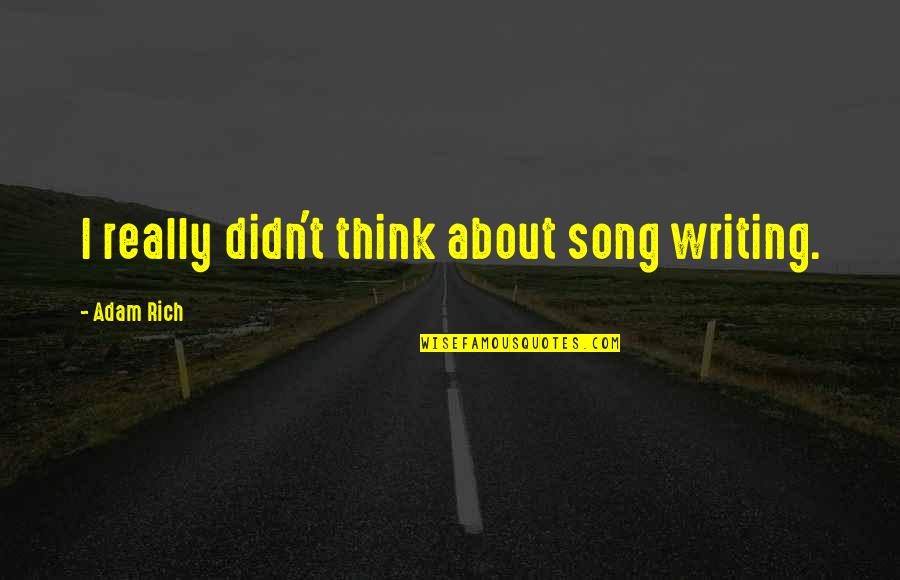 I really didn't think about song writing.

- Adam Rich

WISEFAMOUSQUOTES.COM